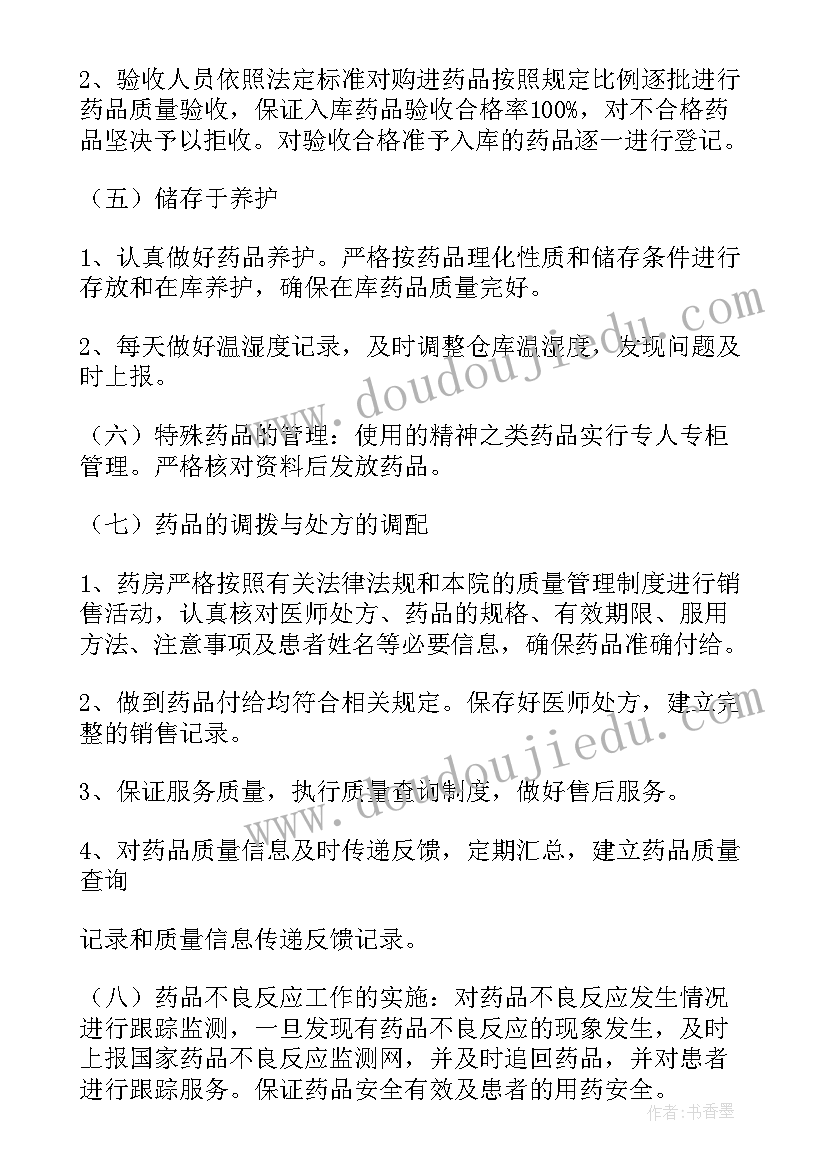 2、验收人员依照法定标准对购进药品按照规定比例逐批进行药品质量验收，保证入库药品验收合格率100%，对不合格药品坚决予以拒收。对验收合格准予入库的药品逐一进行登记。

（五）储存于养护

1、认真做好药品养护。严格按药品理化性质和储存条件进行存放和在库养护，确保在库药品质量完好。

2、每天做好温湿度记录，及时调整仓库温湿度，发现问题及时上报。

（六）特殊药品的管理：使用的精神之类药品实行专人专柜管理。严格核对资料后发放药品。

（七）药品的调拨与处方的调配

1、药房严格按照有关法律法规和本院的质量管理制度进行销售活动，认真核对医师处方、药品的规格、有效期限、服用方法、注意事项及患者姓名等必要信息，确保药品准确付给。

2、做到药品付给均符合相关规定。保存好医师处方，建立完整的销售记录。

3、保证服务质量，执行质量查询制度，做好售后服务。

4、对药品质量信息及时传递反馈，定期汇总，建立药品质量查询

记录和质量信息传递反馈记录。

（八）药品不良反应工作的实施：对药品不良反应发生情况进行跟踪监测，一旦发现有药品不良反应的现象发生，及时上报国家药品不良反应监测网，并及时追回药品，并对患者进行跟踪服务。保证药品安全有效及患者的用药安全。

www.doudoujiedu.com

www.doudoujiedu.com

作者：书香墨